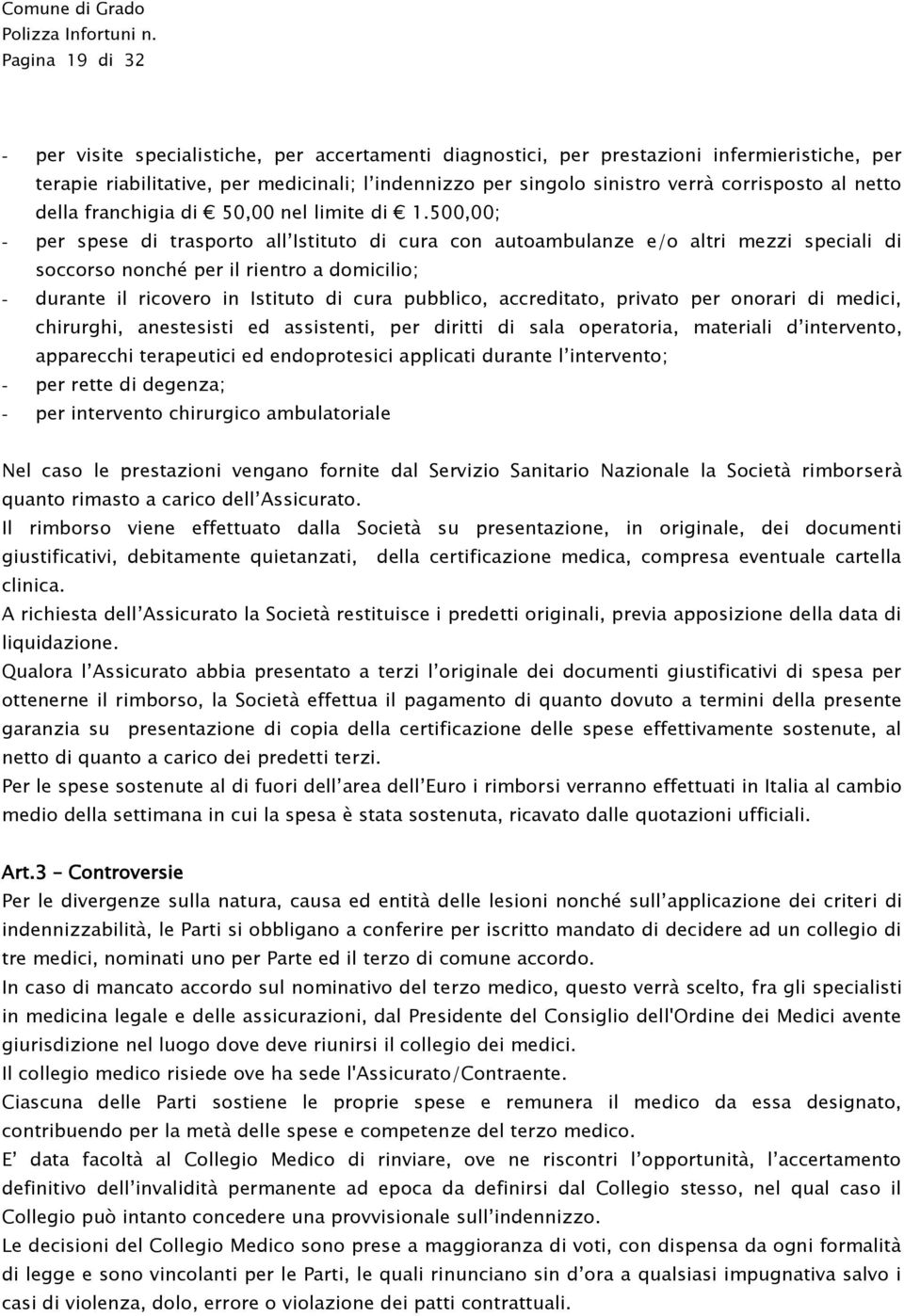 Comune di Grado
Polizza Infortuni n.
Pagina 19 di 32

- per visite specialistiche, per accertamenti diagnostici, per prestazioni infermieristiche, per terapie riabilitative, per medicinali; l'indennizzo per singolo sinistro verrà corrisposto al netto della franchigia di € 50,00 nel limite di € 1.500,00;
- per spese di trasporto all'Istituto di cura con autoambulanze e/o altri mezzi speciali di soccorso nonché per il rientro a domicilio;
- durante il ricovero in Istituto di cura pubblico, accreditato, privato per onorari di medici, chirurghi, anestesisti ed assistenti, per diritti di sala operatoria, materiali d'intervento, apparecchi terapeutici ed endoprotesici applicati durante l'intervento;
- per rette di degenza;
- per intervento chirurgico ambulatoriale

Nel caso le prestazioni vengano fornite dal Servizio Sanitario Nazionale la Società rimborserà quanto rimasto a carico dell'Assicurato.
Il rimborso viene effettuato dalla Società su presentazione, in originale, dei documenti giustificativi, debitamente quietanzati, della certificazione medica, compresa eventuale cartella clinica.
A richiesta dell'Assicurato la Società restituisce i predetti originali, previa apposizione della data di liquidazione.
Qualora l'Assicurato abbia presentato a terzi l'originale dei documenti giustificativi di spesa per ottenerne il rimborso, la Società effettua il pagamento di quanto dovuto a termini della presente garanzia su presentazione di copia della certificazione delle spese effettivamente sostenute, al netto di quanto a carico dei predetti terzi.
Per le spese sostenute al di fuori dell'area dell'Euro i rimborsi verranno effettuati in Italia al cambio medio della settimana in cui la spesa è stata sostenuta, ricavato dalle quotazioni ufficiali.

Art.3 – Controversie
Per le divergenze sulla natura, causa ed entità delle lesioni nonché sull'applicazione dei criteri di indennizzabilità, le Parti si obbligano a conferire per iscritto mandato di decidere ad un collegio di tre medici, nominati uno per Parte ed il terzo di comune accordo.
In caso di mancato accordo sul nominativo del terzo medico, questo verrà scelto, fra gli specialisti in medicina legale e delle assicurazioni, dal Presidente del Consiglio dell'Ordine dei Medici avente giurisdizione nel luogo dove deve riunirsi il collegio dei medici.
Il collegio medico risiede ove ha sede l'Assicurato/Contraente.
Ciascuna delle Parti sostiene le proprie spese e remunera il medico da essa designato, contribuendo per la metà delle spese e competenze del terzo medico.
E' data facoltà al Collegio Medico di rinviare, ove ne riscontri l'opportunità, l'accertamento definitivo dell'invalidità permanente ad epoca da definirsi dal Collegio stesso, nel qual caso il Collegio può intanto concedere una provvisionale sull'indennizzo.
Le decisioni del Collegio Medico sono prese a maggioranza di voti, con dispensa da ogni formalità di legge e sono vincolanti per le Parti, le quali rinunciano sin d'ora a qualsiasi impugnativa salvo i casi di violenza, dolo, errore o violazione dei patti contrattuali.